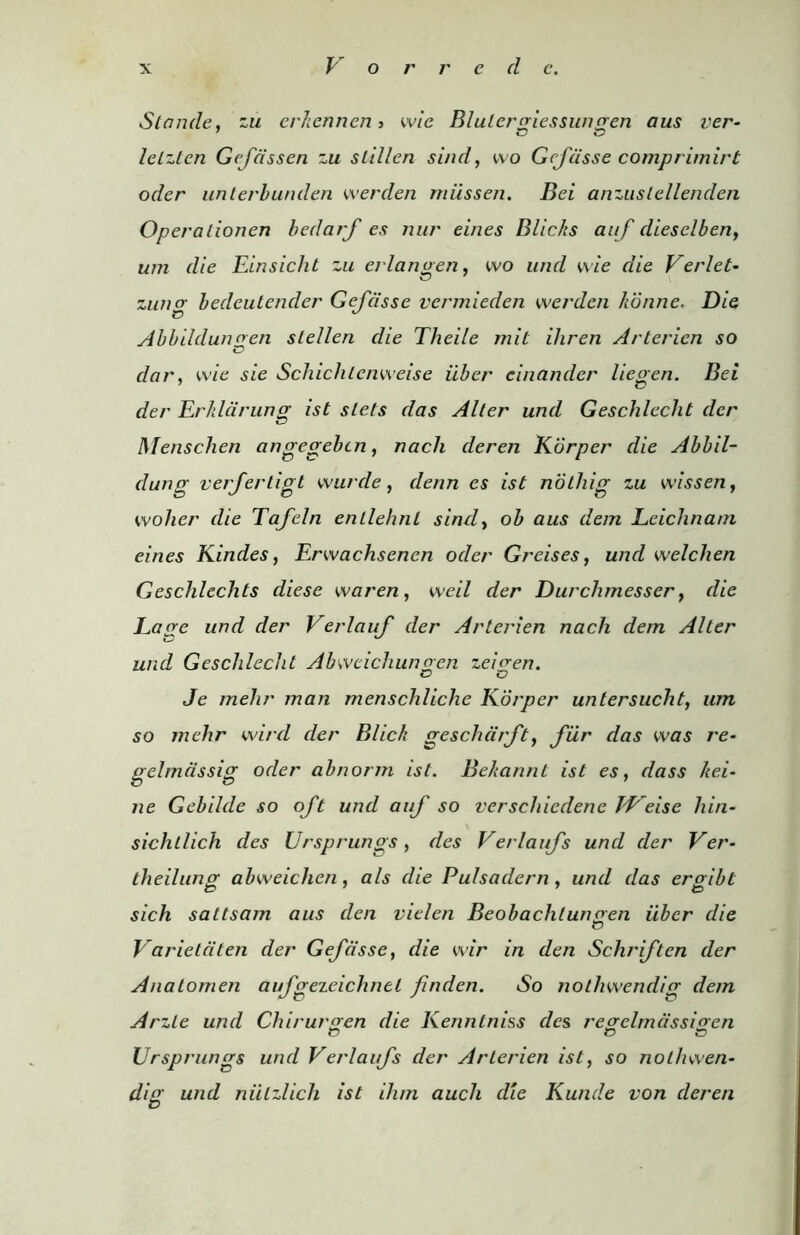 x Vorrede.

Stande, zu erkennen, wie Blutergiessungen aus verletzten Gefässen zu stillen sind, wo Gefässe comprimirt oder unterbunden werden müssen. Bei anzustellenden Operationen bedarf es nur eines Blicks auf dieselben, um die Einsicht zu erlangen, wo und wie die Verletzung bedeutender Gefässe vermieden werden könne. Die Abbildungen stellen die Theile mit ihren Arterien so dar, wie sie Schichtenweise über einander liegen. Bei der Erklärung ist stets das Alter und Geschlecht der Menschen angegeben, nach deren Körper die Abbildung verfertigt wurde, denn es ist nöthig zu wissen, woher die Tafeln entlehnt sind, ob aus dem Leichnam eines Kindes, Erwachsenen oder Greises, und welchen Geschlechts diese waren, weil der Durchmesser, die Lage und der Verlauf der Arterien nach dem Alter und Geschlecht Abweichungen zeigen.

Je mehr man menschliche Körper untersucht, um so mehr wird der Blick geschärft, für das was regelmässig oder abnorm ist. Bekannt ist es, dass keine Gebilde so oft und auf so verschiedene Weise hinsichtlich des Ursprungs, des Verlaufs und der Vertheilung abweichen, als die Pulsadern, und das ergibt sich sattsam aus den vielen Beobachtungen über die Varietäten der Gefässe, die wir in den Schriften der Anatomen aufgezeichnet finden. So nothwendig dem Arzte und Chirurgen die Kenntniss des regelmässigen Ursprungs und Verlaufs der Arterien ist, so nothwendig und nützlich ist ihm auch die Kunde von deren